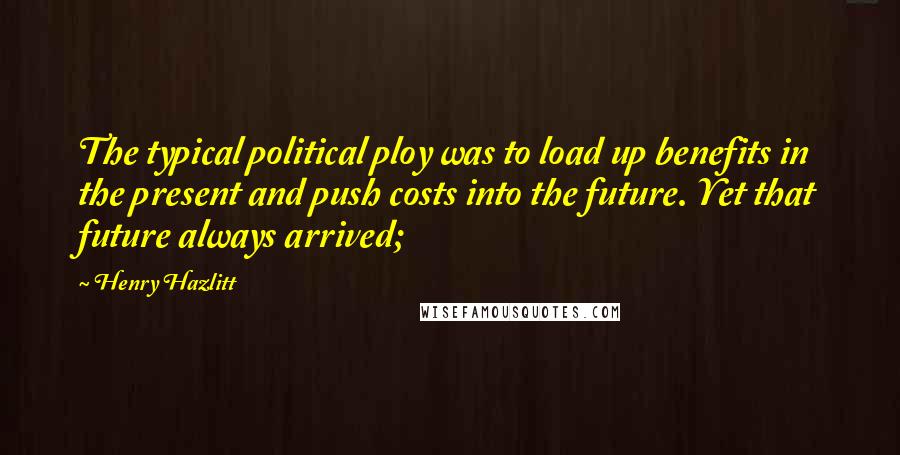 The typical political ploy was to load up benefits in the present and push costs into the future. Yet that future always arrived;

~ Henry Hazlitt

WISEFAMOUSQUOTES.COM